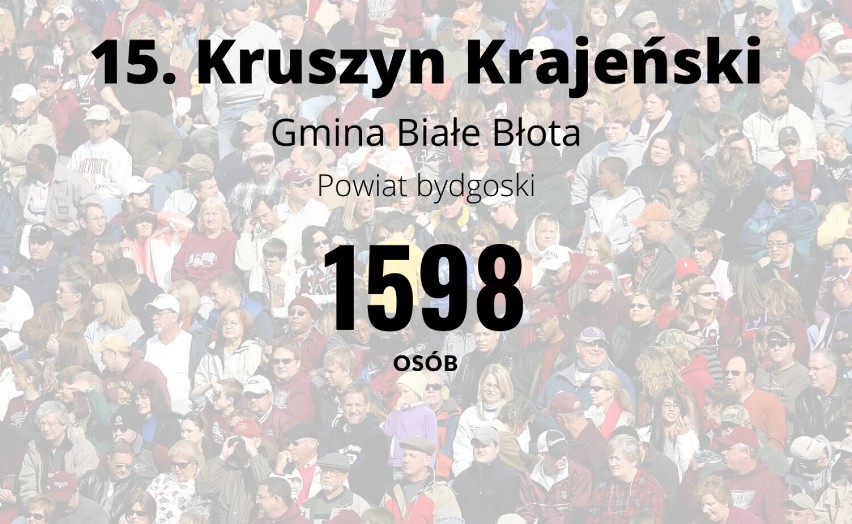 15. Kruszyn Krajeński

Gmina Białe Błota

Powiat bydgoski

1598

OSÓB